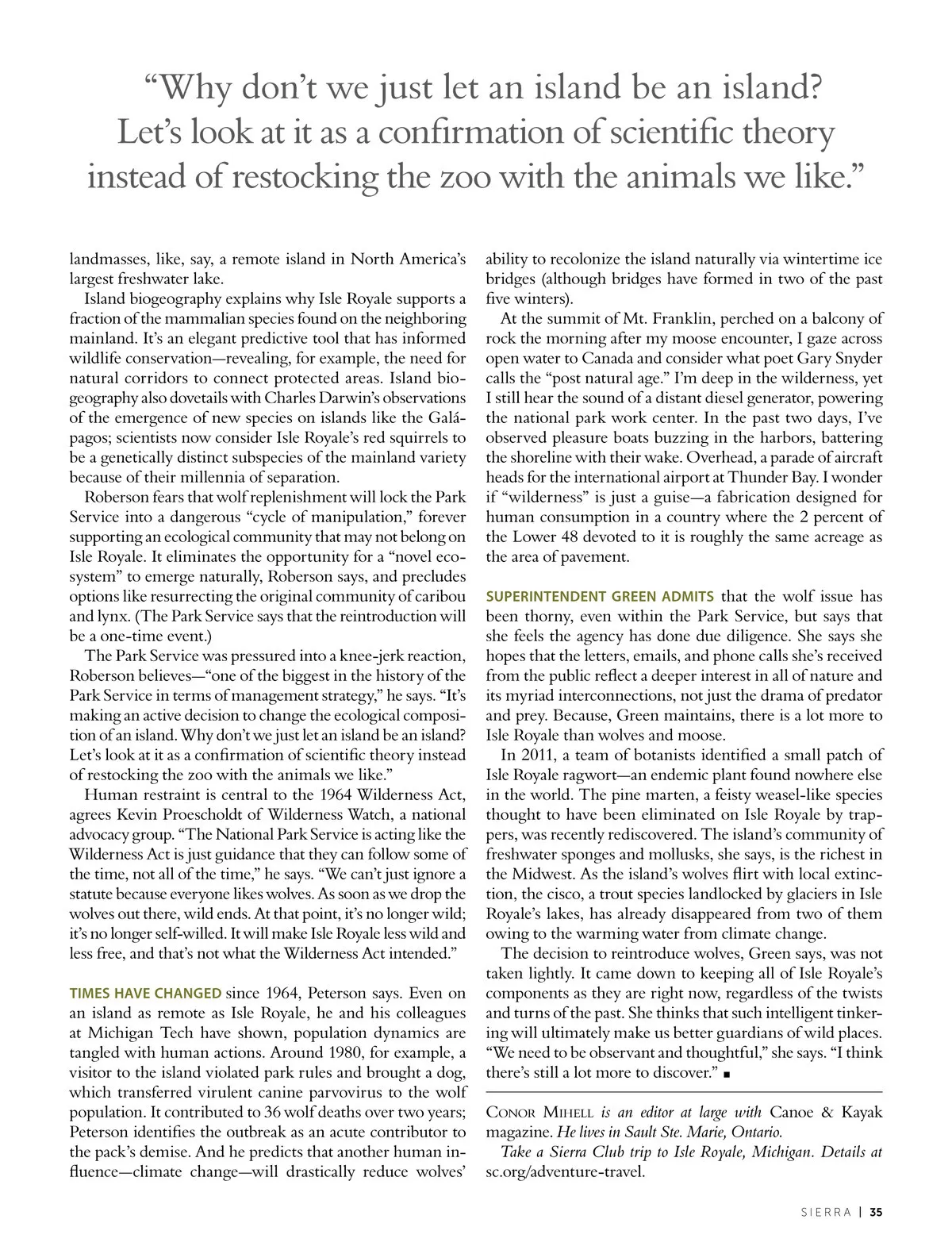 “Why don’t we just let an island be an island? Let’s look at it as a confirmation of scientific theory instead of restocking the zoo with the animals we like.”

landmasses, like, say, a remote island in North America’s largest freshwater lake.

Island biogeography explains why Isle Royale supports a fraction of the mammalian species found on the neighboring mainland. It’s an elegant predictive tool that has informed wildlife conservation—revealing, for example, the need for natural corridors to connect protected areas. Island biogeography also dovetails with Charles Darwin’s observations of the emergence of new species on islands like the Galápagos; scientists now consider Isle Royale’s red squirrels to be a genetically distinct subspecies of the mainland variety because of their millennia of separation.

Roberson fears that wolf replenishment will lock the Park Service into a dangerous “cycle of manipulation,” forever supporting an ecological community that may not belong on Isle Royale. It eliminates the opportunity for a “novel ecosystem” to emerge naturally, Roberson says, and precludes options like resurrecting the original community of caribou and lynx. (The Park Service says that the reintroduction will be a one-time event.)

The Park Service was pressured into a knee-jerk reaction, Roberson believes—“one of the biggest in the history of the Park Service in terms of management strategy,” he says. “It’s making an active decision to change the ecological composition of an island. Why don’t we just let an island be an island? Let’s look at it as a confirmation of scientific theory instead of restocking the zoo with the animals we like.”

Human restraint is central to the 1964 Wilderness Act, agrees Kevin Proescholdt of Wilderness Watch, a national advocacy group. “The National Park Service is acting like the Wilderness Act is just guidance that they can follow some of the time, not all of the time,” he says. “We can’t just ignore a statute because everyone likes wolves. As soon as we drop the wolves out there, wild ends. At that point, it’s no longer wild; it’s no longer self-willed. It will make Isle Royale less wild and less free, and that’s not what the Wilderness Act intended.”

TIMES HAVE CHANGED since 1964, Peterson says. Even on an island as remote as Isle Royale, he and his colleagues at Michigan Tech have shown, population dynamics are tangled with human actions. Around 1980, for example, a visitor to the island violated park rules and brought a dog, which transferred virulent canine parvovirus to the wolf population. It contributed to 36 wolf deaths over two years; Peterson identifies the outbreak as an acute contributor to the pack’s demise. And he predicts that another human influence—climate change—will drastically reduce wolves’ ability to recolonize the island naturally via wintertime ice bridges (although bridges have formed in two of the past five winters).

At the summit of Mt. Franklin, perched on a balcony of rock the morning after my moose encounter, I gaze across open water to Canada and consider what poet Gary Snyder calls the “post natural age.” I’m deep in the wilderness, yet I still hear the sound of a distant diesel generator, powering the national park work center. In the past two days, I’ve observed pleasure boats buzzing in the harbors, battering the shoreline with their wake. Overhead, a parade of aircraft heads for the international airport at Thunder Bay. I wonder if “wilderness” is just a guise—a fabrication designed for human consumption in a country where the 2 percent of the Lower 48 devoted to it is roughly the same acreage as the area of pavement.

SUPERINTENDENT GREEN ADMITS that the wolf issue has been thorny, even within the Park Service, but says that she feels the agency has done due diligence. She says she hopes that the letters, emails, and phone calls she’s received from the public reflect a deeper interest in all of nature and its myriad interconnections, not just the drama of predator and prey. Because, Green maintains, there is a lot more to Isle Royale than wolves and moose.

In 2011, a team of botanists identified a small patch of Isle Royale ragwort—an endemic plant found nowhere else in the world. The pine marten, a feisty weasel-like species thought to have been eliminated on Isle Royale by trappers, was recently rediscovered. The island’s community of freshwater sponges and mollusks, she says, is the richest in the Midwest. As the island’s wolves flirt with local extinction, the cisco, a trout species landlocked by glaciers in Isle Royale’s lakes, has already disappeared from two of them owing to the warming water from climate change.

The decision to reintroduce wolves, Green says, was not taken lightly. It came down to keeping all of Isle Royale’s components as they are right now, regardless of the twists and turns of the past. She thinks that such intelligent tinkering will ultimately make us better guardians of wild places. “We need to be observant and thoughtful,” she says. “I think there’s still a lot more to discover.” ■

CONOR MIHELL is an editor at large with Canoe & Kayak magazine. He lives in Sault Ste. Marie, Ontario.

Take a Sierra Club trip to Isle Royale, Michigan. Details at sc.org/adventure-travel.

SIERRA | 35